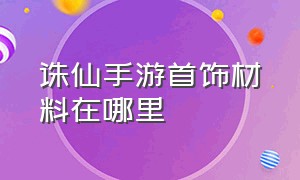 诛仙手游首饰材料在哪里